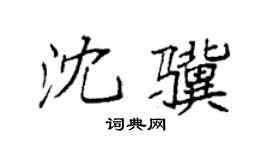 沈骥

词典网